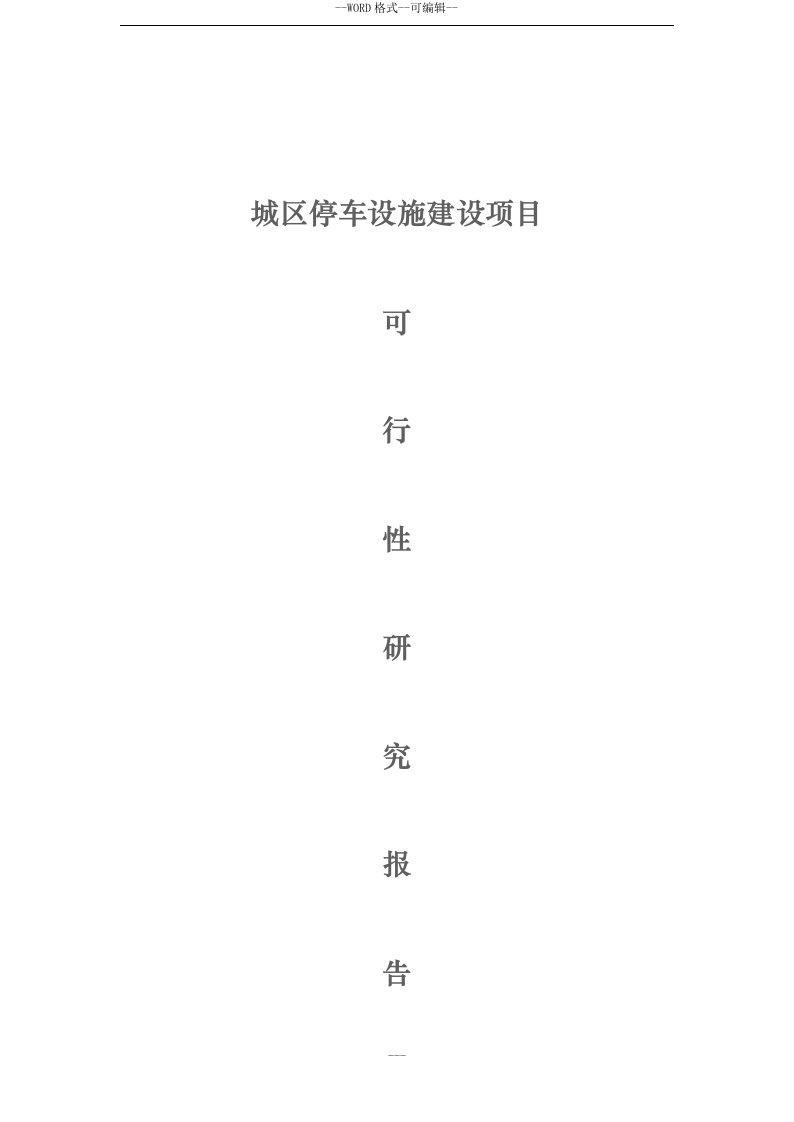 --WORD格式--可编辑--

城区停车设施建设项目

可

行

性

研

究

报

告

---